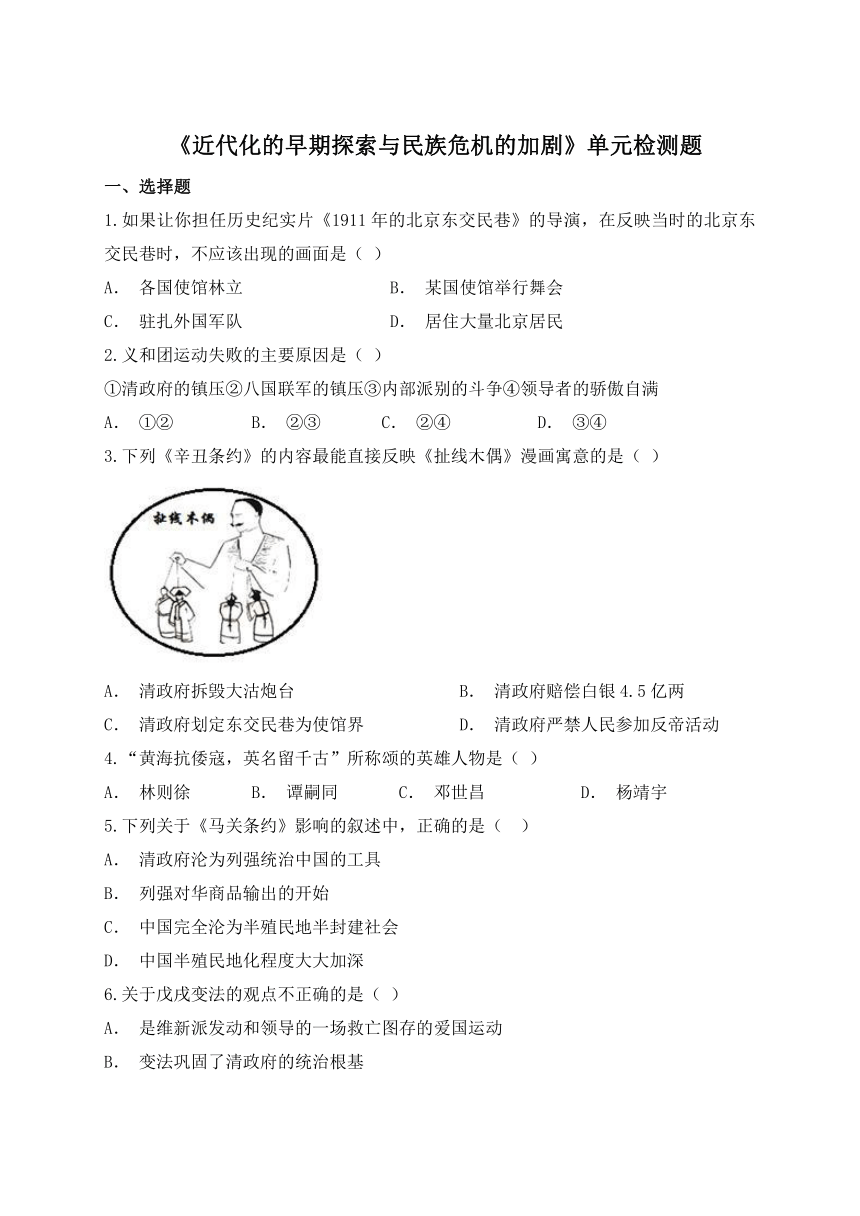 《近代化的早期探索与民族危机的加剧》单元检测题

一、选择题

1.如果让你担任历史纪实片《1911年的北京东交民巷》的导演，在反映当时的北京东交民巷时，不应该出现的画面是（ ）

A. 各国使馆林立　　B. 某国使馆举行舞会

C. 驻扎外国军队　　D. 居住大量北京居民

2.义和团运动失败的主要原因是（ ）

①清政府的镇压②八国联军的镇压③内部派别的斗争④领导者的骄傲自满

A. ①②　　B. ②③　　C. ②④　　D. ③④

3.下列《辛丑条约》的内容最能直接反映《扯线木偶》漫画寓意的是（ ）

扯线木偶

A. 清政府拆毁大沽炮台　　B. 清政府赔偿白银4.5亿两

C. 清政府划定东交民巷为使馆界　　D. 清政府严禁人民参加反帝活动

4.“黄海抗倭寇，英名留千古”所称颂的英雄人物是（ ）

A. 林则徐　　B. 谭嗣同　　C. 邓世昌　　D. 杨靖宇

5.下列关于《马关条约》影响的叙述中，正确的是（ ）

A. 清政府沦为列强统治中国的工具

B. 列强对华商品输出的开始

C. 中国完全沦为半殖民地半封建社会

D. 中国半殖民地化程度大大加深

6.关于戊戌变法的观点不正确的是（ ）

A. 是维新派发动和领导的一场救亡图存的爱国运动

B. 变法巩固了清政府的统治根基